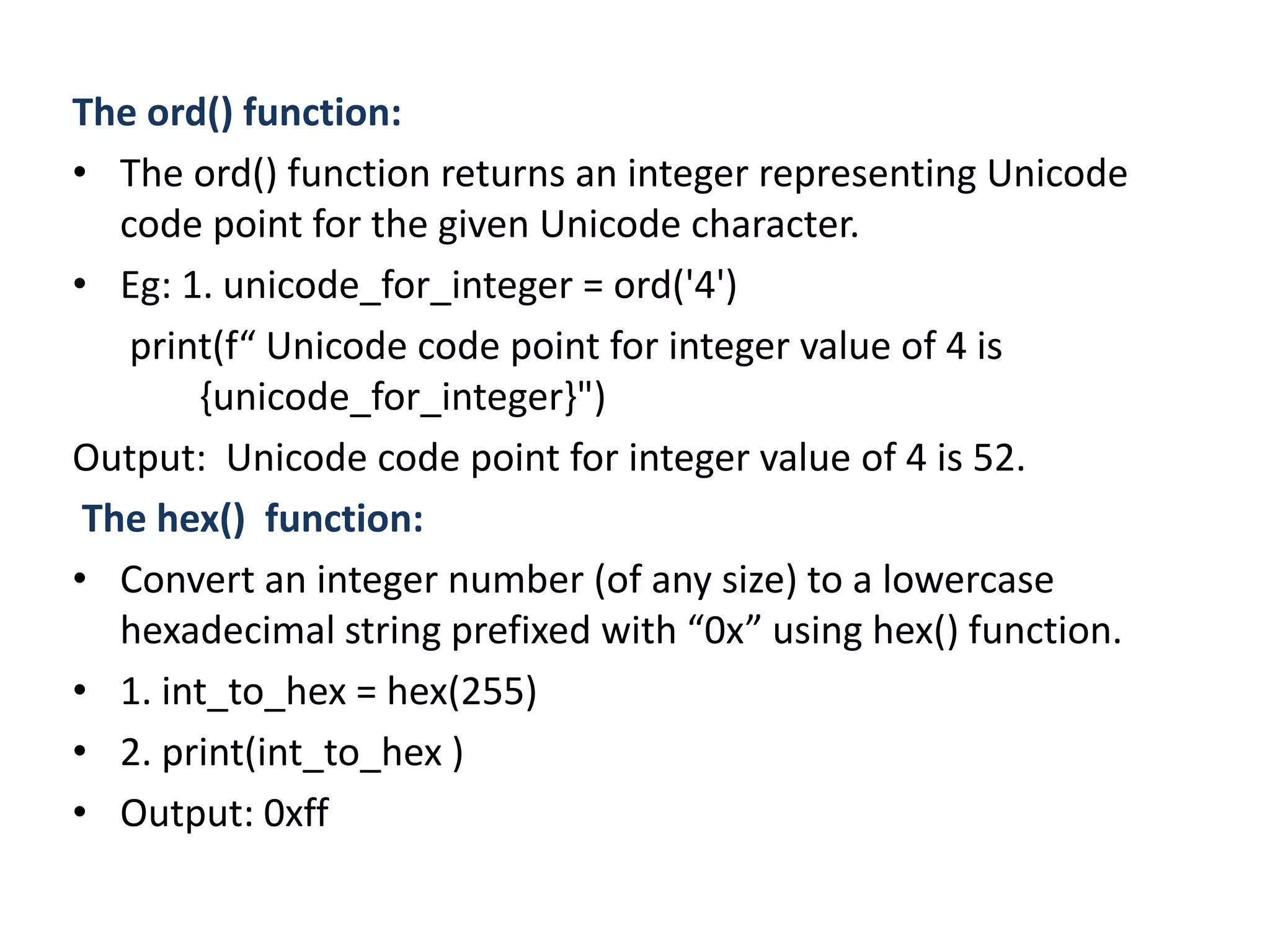 The ord() function:

• The ord() function returns an integer representing Unicode code point for the given Unicode character.

• Eg: 1. unicode_for_integer = ord('4')

print(f" Unicode code point for integer value of 4 is {unicode_for_integer}")

Output: Unicode code point for integer value of 4 is 52.

The hex() function:

• Convert an integer number (of any size) to a lowercase hexadecimal string prefixed with "0x" using hex() function.

• 1. int_to_hex = hex(255)

• 2. print(int_to_hex )

• Output: 0xff